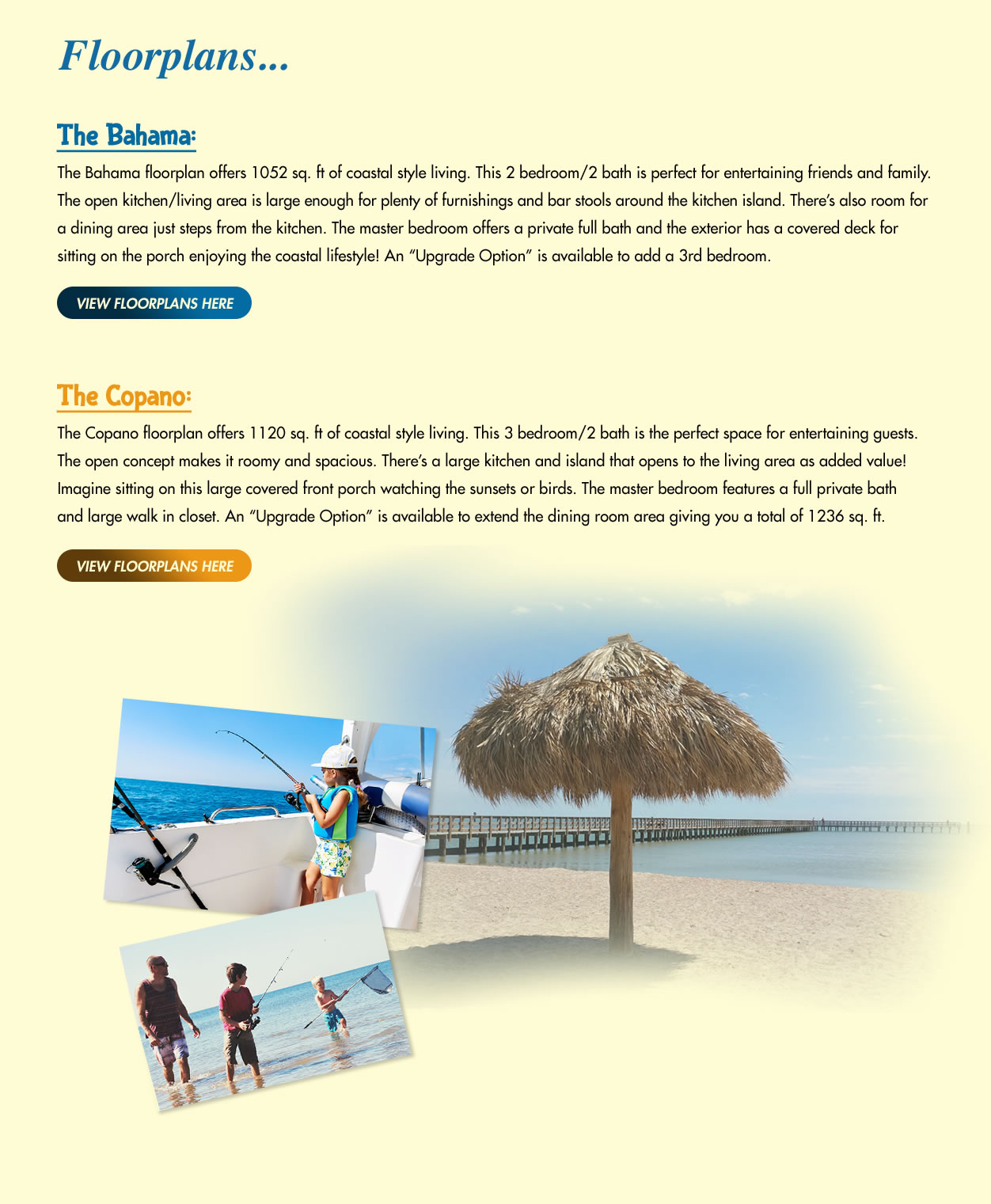 Floorplans...

The Bahama:

The Bahama floorplan offers 1052 sq. ft of coastal style living. This 2 bedroom/2 bath is perfect for entertaining friends and family. The open kitchen/living area is large enough for plenty of furnishings and bar stools around the kitchen island. There's also room for a dining area just steps from the kitchen. The master bedroom offers a private full bath and the exterior has a covered deck for sitting on the porch enjoying the coastal lifestyle! An "Upgrade Option" is available to add a 3rd bedroom.

VIEW FLOORPLANS HERE

The Copano:

The Copano floorplan offers 1120 sq. ft of coastal style living. This 3 bedroom/2 bath is the perfect space for entertaining guests. The open concept makes it roomy and spacious. There's a large kitchen and island that opens to the living area as added value! Imagine sitting on this large covered front porch watching the sunsets or birds. The master bedroom features a full private bath and large walk in closet. An "Upgrade Option" is available to extend the dining room area giving you a total of 1236 sq. ft.

VIEW FLOORPLANS HERE